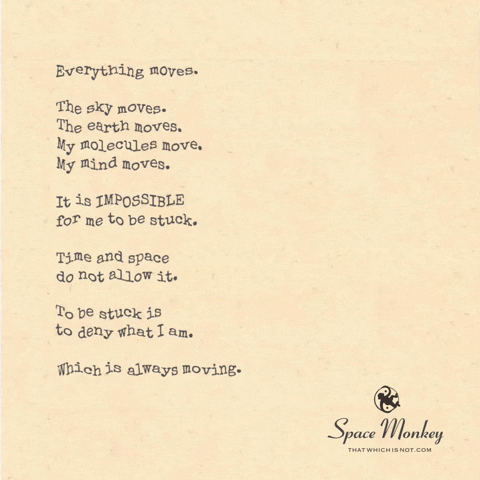 Everything moves.

The sky moves.
The earth moves.
My molecules move.
My mind moves.

It is IMPOSSIBLE
for me to be stuck.

Time and space
do not allow it.

To be stuck is
to deny what I am.

Which is always moving.

Space Monkey
THATWHICHISNOT.COM